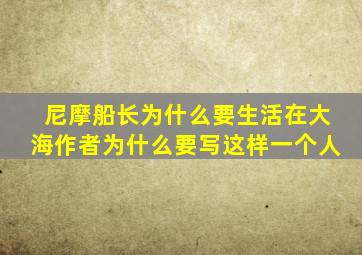 尼摩船长为什么要生活在大海作者为什么要写这样一个人